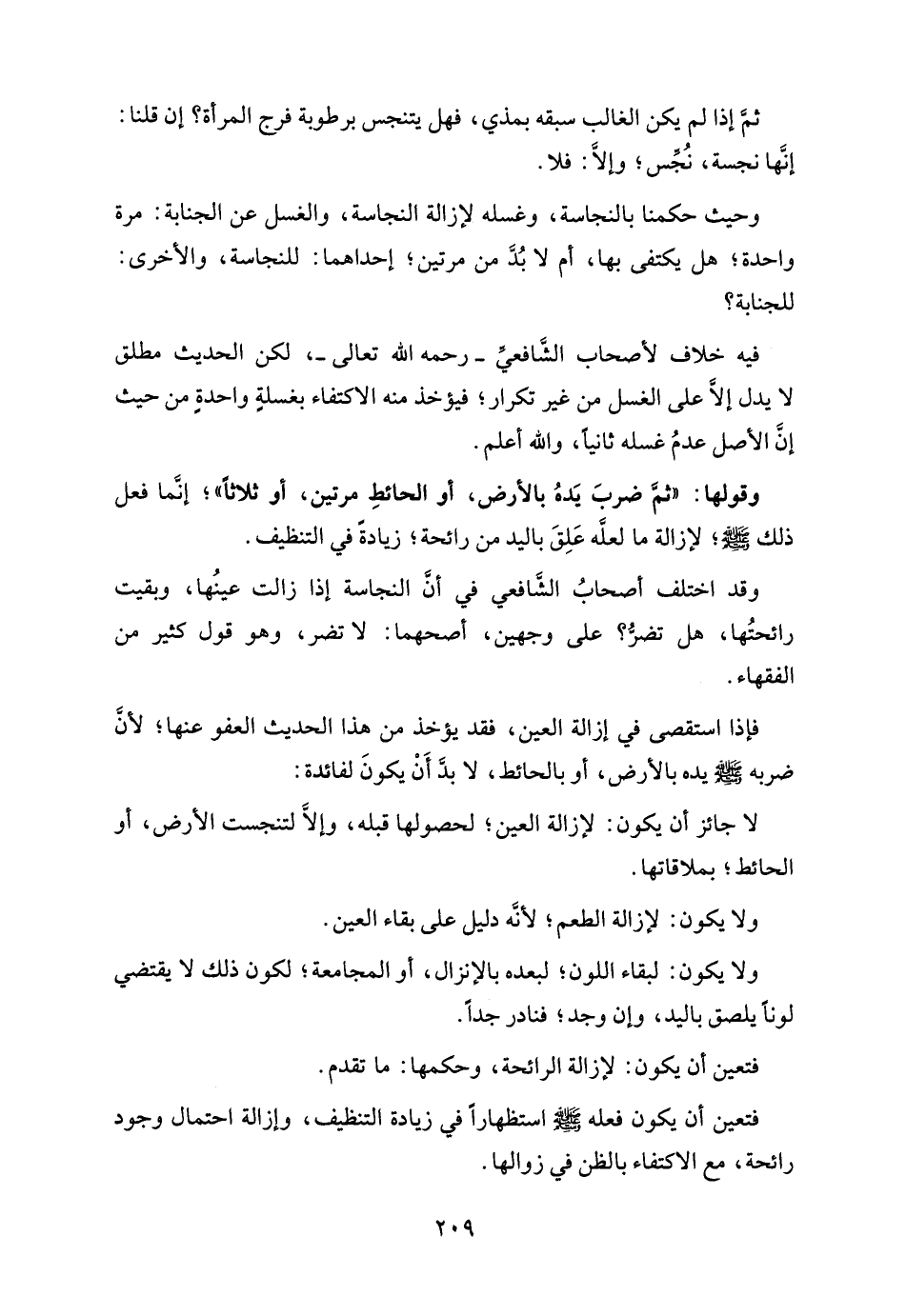 ثمَّ إذا لم يكن الغالب سبقه بمذي، فهل يتنجس برطوبة فرج المرأة؟ إن قلنا: إنَّها نجسة، نُجِّس؛ وإلاَّ: فلا.

وحيث حكمنا بالنجاسة، وغسله لإزالة النجاسة، والغسل عن الجنابة: مرة واحدة؛ هل يكتفى بها، أم لا بُدَّ من مرتين؛ إحداهما: للنجاسة، والأخرى: للجنابة؟

فيه خلاف لأصحاب الشَّافعيِّ ـ رحمه الله تعالى ـ، لكن الحديث مطلق لا يدل إلاَّ على الغسل من غير تكرار؛ فيؤخذ منه الاكتفاء بغسلةٍ واحدةٍ من حيث إنَّ الأصل عدمُ غسله ثانياً، والله أعلم.

وقولها: «ثمَّ ضربَ يَدهُ بالأرض، أو الحائطِ مرتين، أو ثلاثاً»؛ إنَّما فعل ذلك ﷺ؛ لإزالة ما لعلَّه عَلِقَ باليد من رائحة؛ زيادةً في التنظيف.

وقد اختلف أصحابُ الشَّافعي في أنَّ النجاسة إذا زالت عينُها، وبقيت رائحتُها، هل تضرُّ؟ على وجهين، أصحهما: لا تضر، وهو قول كثير من الفقهاء.

فإذا استقصى في إزالة العين، فقد يؤخذ من هذا الحديث العفو عنها؛ لأنَّ ضربه ﷺ يده بالأرض، أو بالحائط، لا بدَّ أَنْ يكونَ لفائدة:

لا جائز أن يكون: لإزالة العين؛ لحصولها قبله، وإلاَّ لتنجست الأرض، أو الحائط؛ بملاقاتها.

ولا يكون: لإزالة الطعم؛ لأنَّه دليل على بقاء العين.

ولا يكون: لبقاء اللون؛ لبعده بالإنزال، أو المجامعة؛ لكون ذلك لا يقتضي لوناً يلصق باليد، وإن وجد؛ فنادر جداً.

فتعين أن يكون: لإزالة الرائحة، وحكمها: ما تقدم.

فتعين أن يكون فعله ﷺ استظهاراً في زيادة التنظيف، وإزالة احتمال وجود رائحة، مع الاكتفاء بالظن في زوالها.

٢٠٩